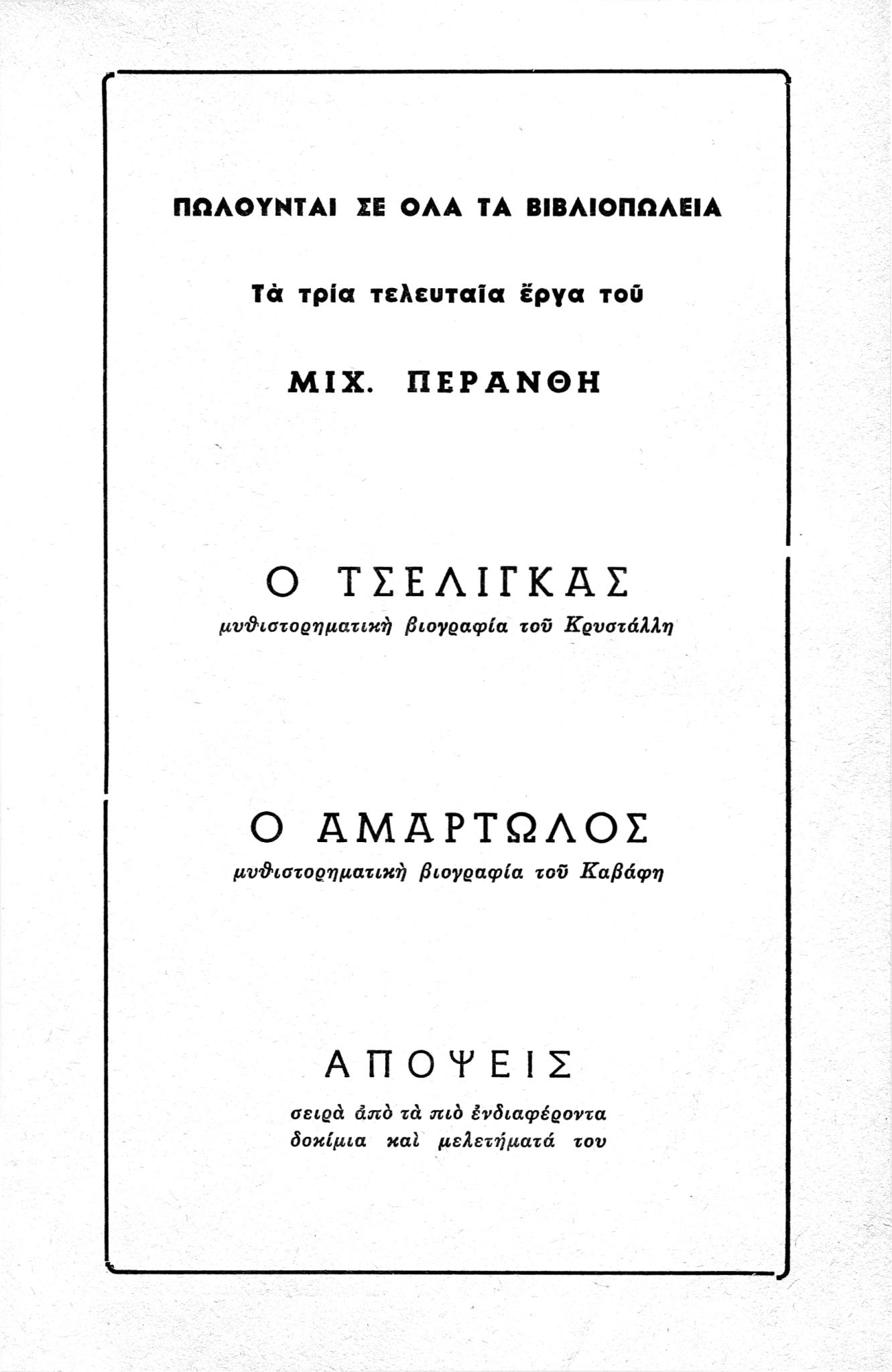 ΠΩΛΟΥΝΤΑΙ ΣΕ ΟΛΑ ΤΑ ΒΙΒΛΙΟΠΩΛΕΙΑ

Τὰ τρία τελευταῖα ἔργα τοῦ

ΜΙΧ. ΠΕΡΑΝΘΗ

Ο ΤΣΕΛΙΓΚΑΣ

μυθιστορηματικὴ βιογραφία τοῦ Κρυστάλλη

Ο ΑΜΑΡΤΩΛΟΣ

μυθιστορηματικὴ βιογραφία τοῦ Καβάφη

ΑΠΟΨΕΙΣ

σειρὰ ἀπὸ τὰ πιὸ ἐνδιαφέροντα δοκίμια καὶ μελετήματά του